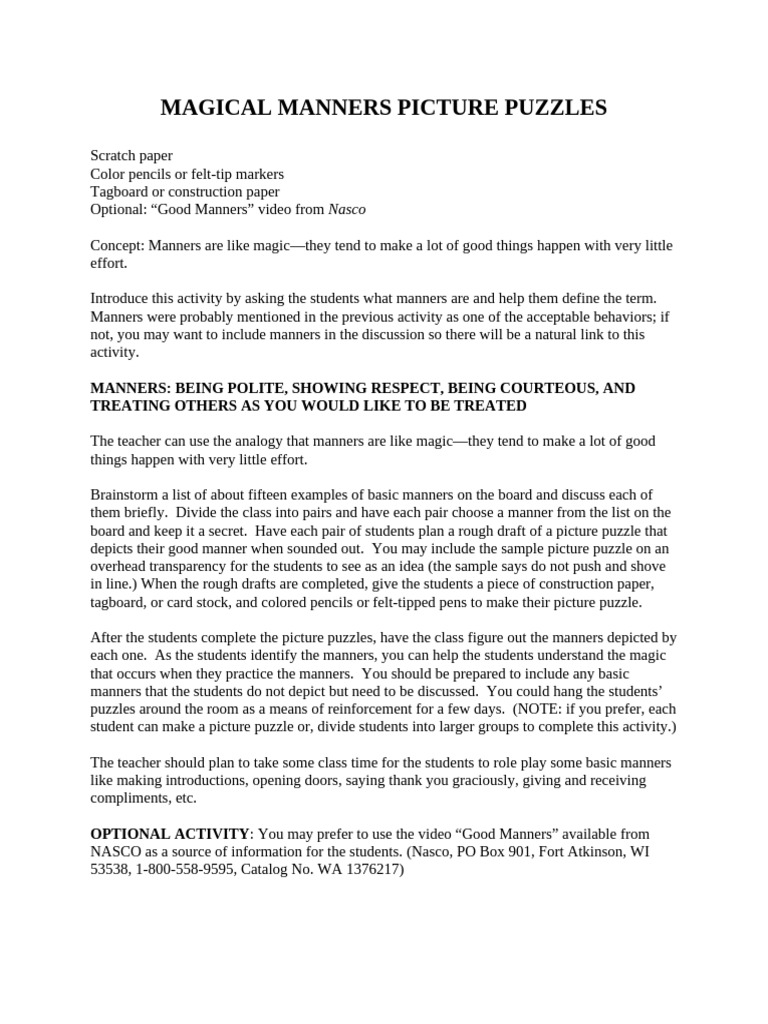 MAGICAL MANNERS PICTURE PUZZLES

Scratch paper
Color pencils or felt-tip markers
Tagboard or construction paper
Optional: “Good Manners” video from Nasco

Concept: Manners are like magic—they tend to make a lot of good things happen with very little effort.

Introduce this activity by asking the students what manners are and help them define the term. Manners were probably mentioned in the previous activity as one of the acceptable behaviors; if not, you may want to include manners in the discussion so there will be a natural link to this activity.

MANNERS: BEING POLITE, SHOWING RESPECT, BEING COURTEOUS, AND TREATING OTHERS AS YOU WOULD LIKE TO BE TREATED

The teacher can use the analogy that manners are like magic—they tend to make a lot of good things happen with very little effort.

Brainstorm a list of about fifteen examples of basic manners on the board and discuss each of them briefly. Divide the class into pairs and have each pair choose a manner from the list on the board and keep it a secret. Have each pair of students plan a rough draft of a picture puzzle that depicts their good manner when sounded out. You may include the sample picture puzzle on an overhead transparency for the students to see as an idea (the sample says do not push and shove in line.) When the rough drafts are completed, give the students a piece of construction paper, tagboard, or card stock, and colored pencils or felt-tipped pens to make their picture puzzle.

After the students complete the picture puzzles, have the class figure out the manners depicted by each one. As the students identify the manners, you can help the students understand the magic that occurs when they practice the manners. You should be prepared to include any basic manners that the students do not depict but need to be discussed. You could hang the students’ puzzles around the room as a means of reinforcement for a few days. (NOTE: if you prefer, each student can make a picture puzzle or, divide students into larger groups to complete this activity.)

The teacher should plan to take some class time for the students to role play some basic manners like making introductions, opening doors, saying thank you graciously, giving and receiving compliments, etc.

OPTIONAL ACTIVITY: You may prefer to use the video “Good Manners” available from NASCO as a source of information for the students. (Nasco, PO Box 901, Fort Atkinson, WI 53538, 1-800-558-9595, Catalog No. WA 1376217)